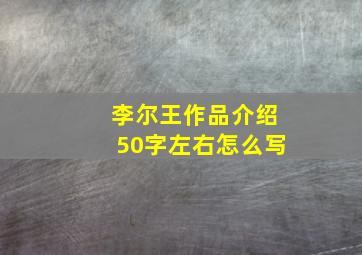 李尔王作品介绍
50字左右怎么写